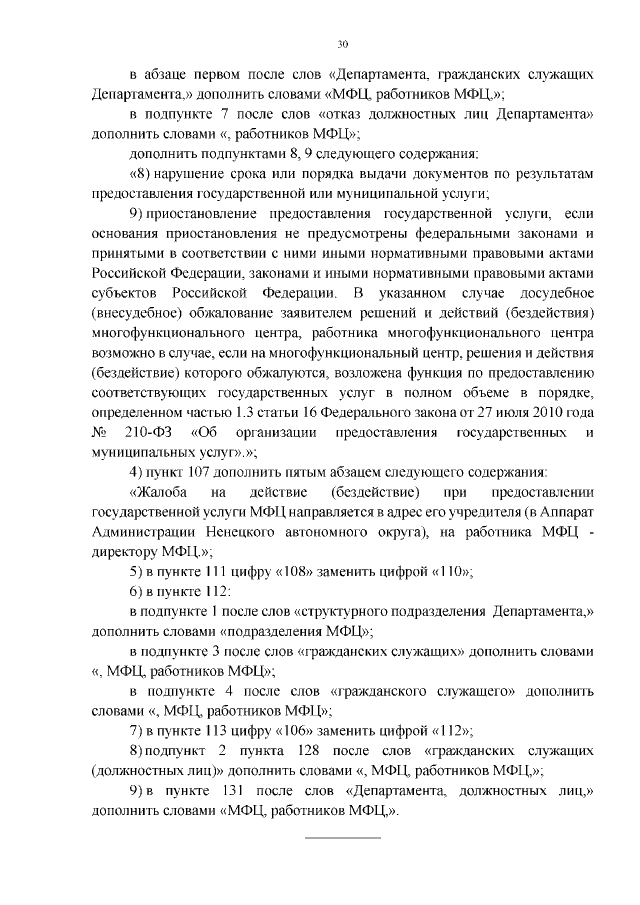 30

в абзаце первом после слов «Департамента, гражданских служащих Департамента,» дополнить словами «МФЦ, работников МФЦ,»;

в подпункте 7 после слов «отказ должностных лиц Департамента» дополнить словами «, работников МФЦ»;

дополнить подпунктами 8, 9 следующего содержания:

«8) нарушение срока или порядка выдачи документов по результатам предоставления государственной или муниципальной услуги;

9) приостановление предоставления государственной услуги, если основания приостановления не предусмотрены федеральными законами и принятыми в соответствии с ними иными нормативными правовыми актами Российской Федерации, законами и иными нормативными правовыми актами субъектов Российской Федерации. В указанном случае досудебное (внесудебное) обжалование заявителем решений и действий (бездействия) многофункционального центра, работника многофункционального центра возможно в случае, если на многофункциональный центр, решения и действия (бездействие) которого обжалуются, возложена функция по предоставлению соответствующих государственных услуг в полном объеме в порядке, определенном частью 1.3 статьи 16 Федерального закона от 27 июля 2010 года № 210-ФЗ «Об организации предоставления государственных и муниципальных услуг».»;

4) пункт 107 дополнить пятым абзацем следующего содержания:

«Жалоба на действие (бездействие) при предоставлении государственной услуги МФЦ направляется в адрес его учредителя (в Аппарат Администрации Ненецкого автономного округа), на работника МФЦ - директору МФЦ.»;

5) в пункте 111 цифру «108» заменить цифрой «110»;

6) в пункте 112:

в подпункте 1 после слов «структурного подразделения Департамента,» дополнить словами «подразделения МФЦ»;

в подпункте 3 после слов «гражданских служащих» дополнить словами «, МФЦ, работников МФЦ»;

в подпункте 4 после слов «гражданского служащего» дополнить словами «, МФЦ, работников МФЦ»;

7) в пункте 113 цифру «106» заменить цифрой «112»;

8) подпункт 2 пункта 128 после слов «гражданских служащих (должностных лиц)» дополнить словами «, МФЦ, работников МФЦ,»;

9) в пункте 131 после слов «Департамента, должностных лиц,» дополнить словами «МФЦ, работников МФЦ,».